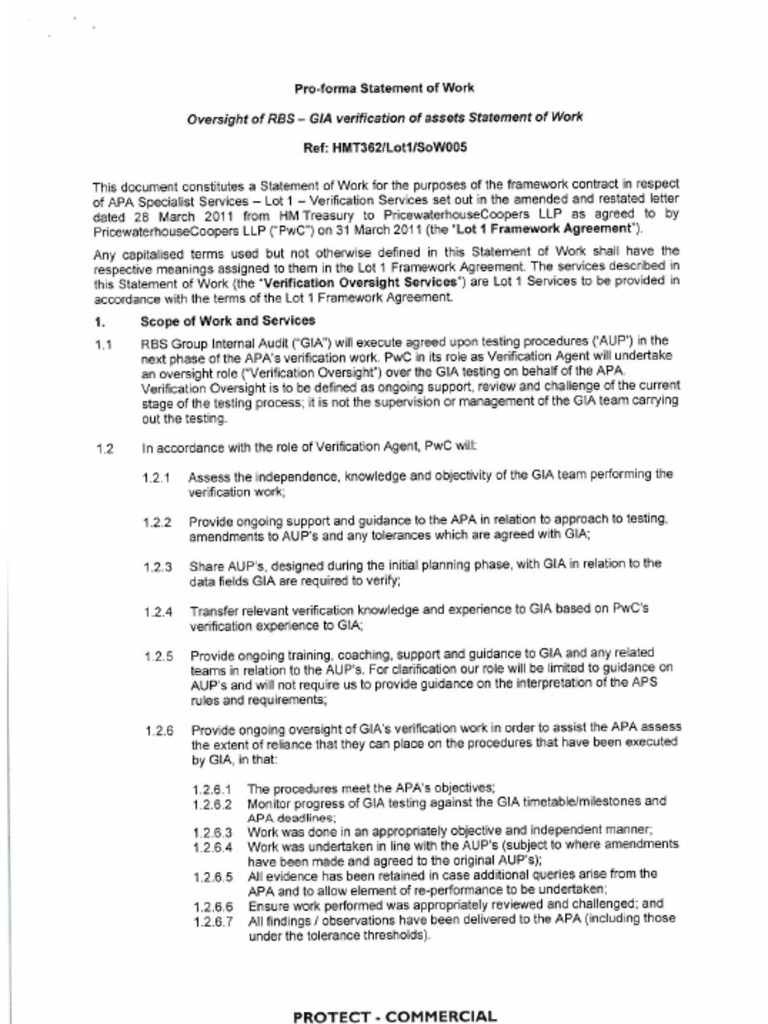 Pro-forma Statement of Work

Oversight of RBS – GIA verification of assets Statement of Work

Ref: HMT362/Lot1/SoW005

This document constitutes a Statement of Work for the purposes of the framework contract in respect of APA Specialist Services – Lot 1 – Verification Services set out in the amended and restated letter dated 28 March 2011 from HM Treasury to PricewaterhouseCoopers LLP as agreed to by PricewaterhouseCoopers LLP ("PwC") on 31 March 2011 (the "Lot 1 Framework Agreement").

Any capitalised terms used but not otherwise defined in this Statement of Work shall have the respective meanings assigned to them in the Lot 1 Framework Agreement. The services described in this Statement of Work (the "Verification Oversight Services") are Lot 1 Services to be provided in accordance with the terms of the Lot 1 Framework Agreement.

1. Scope of Work and Services

1.1 RBS Group Internal Audit ("GIA") will execute agreed upon testing procedures ('AUP') in the next phase of the APA's verification work. PwC in its role as Verification Agent will undertake an oversight role ("Verification Oversight") over the GIA testing on behalf of the APA. Verification Oversight is to be defined as ongoing support, review and challenge of the current stage of the testing process; it is not the supervision or management of the GIA team carrying out the testing.

1.2 In accordance with the role of Verification Agent, PwC will:

1.2.1 Assess the independence, knowledge and objectivity of the GIA team performing the verification work;

1.2.2 Provide ongoing support and guidance to the APA in relation to approach to testing, amendments to AUP's and any tolerances which are agreed with GIA;

1.2.3 Share AUP's, designed during the initial planning phase, with GIA in relation to the data fields GIA are required to verify;

1.2.4 Transfer relevant verification knowledge and experience to GIA based on PwC's verification experience to GIA;

1.2.5 Provide ongoing training, coaching, support and guidance to GIA and any related teams in relation to the AUP's. For clarification our role will be limited to guidance on AUP's and will not require us to provide guidance on the interpretation of the APS rules and requirements;

1.2.6 Provide ongoing oversight of GIA's verification work in order to assist the APA assess the extent of reliance that they can place on the procedures that have been executed by GIA, in that:

1.2.6.1 The procedures meet the APA's objectives;
1.2.6.2 Monitor progress of GIA testing against the GIA timetable/milestones and APA deadlines;
1.2.6.3 Work was done in an appropriately objective and independent manner;
1.2.6.4 Work was undertaken in line with the AUP's (subject to where amendments have been made and agreed to the original AUP's);
1.2.6.5 All evidence has been retained in case additional queries arise from the APA and to allow element of re-performance to be undertaken;
1.2.6.6 Ensure work performed was appropriately reviewed and challenged; and
1.2.6.7 All findings / observations have been delivered to the APA (including those under the tolerance thresholds).

PROTECT - COMMERCIAL